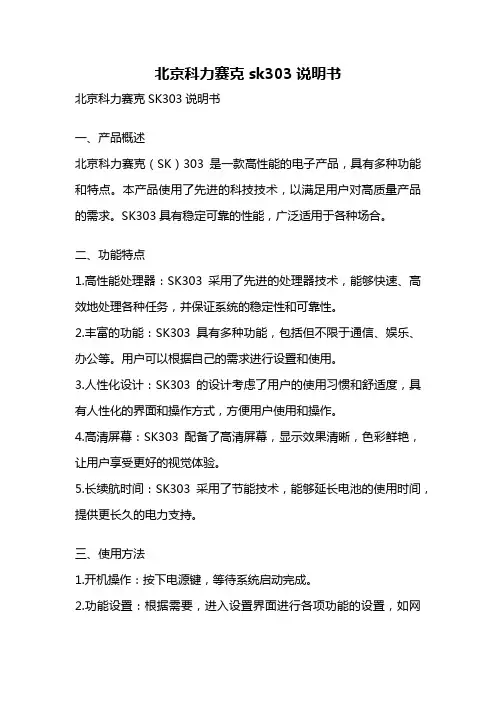 北京科力赛克 sk303 说明书

北京科力赛克 SK303 说明书

一、产品概述

北京科力赛克（SK）303 是一款高性能的电子产品，具有多种功能和特点。本产品使用了先进的科技技术，以满足用户对高质量产品的需求。SK303 具有稳定可靠的性能，广泛适用于各种场合。

二、功能特点

1.高性能处理器：SK303 采用了先进的处理器技术，能够快速、高效地处理各种任务，并保证系统的稳定性和可靠性。

2.丰富的功能：SK303 具有多种功能，包括但不限于通信、娱乐、办公等。用户可以根据自己的需求进行设置和使用。

3.人性化设计：SK303 的设计考虑了用户的使用习惯和舒适度，具有人性化的界面和操作方式，方便用户使用和操作。

4.高清屏幕：SK303 配备了高清屏幕，显示效果清晰，色彩鲜艳，让用户享受更好的视觉体验。

5.长续航时间：SK303 采用了节能技术，能够延长电池的使用时间，提供更长久的电力支持。

三、使用方法

1.开机操作：按下电源键，等待系统启动完成。

2.功能设置：根据需要，进入设置界面进行各项功能的设置，如网